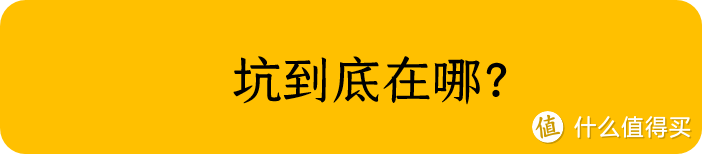 坑到底在哪？

值 什么值得买